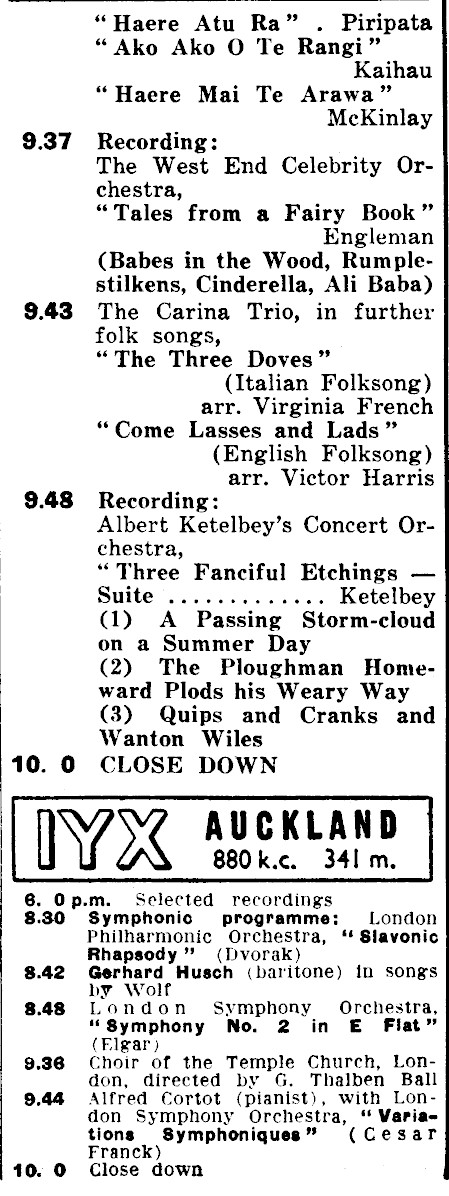 "Haere Atu Ra" . Piripata
"Ako Ako O Te Rangi" Kaihau
"Haere Mai Te Arawa" McKinlay

9.37 Recording:
The West End Celebrity Orchestra,
"Tales from a Fairy Book" Engleman
(Babes in the Wood, Rumplestilkens, Cinderella, Ali Baba)

9.43 The Carina Trio, in further folk songs,
"The Three Doves" (Italian Folksong) arr. Virginia French
"Come Lasses and Lads" (English Folksong) arr. Victor Harris

9.48 Recording:
Albert Ketelbey's Concert Orchestra,
"Three Fanciful Etchings — Suite ............ Ketelbey
(1) A Passing Storm-cloud on a Summer Day
(2) The Ploughman Homeward Plods his Weary Way
(3) Quips and Cranks and Wanton Wiles

10. 0 CLOSE DOWN

IYX AUCKLAND
880 k.c. 341 m.

6. 0 p.m. Selected recordings
8.30 Symphonic programme: London Philharmonic Orchestra, "Slavonic Rhapsody" (Dvorak)
8.42 Gerhard Husch (baritone) in songs by Wolf
8.48 London Symphony Orchestra, "Symphony No. 2 in E Flat" (Elgar)
9.36 Choir of the Temple Church, London, directed by G. Thalben Ball
9.44 Alfred Cortot (pianist), with London Symphony Orchestra, "Variations Symphoniques" (Cesar Franck)
10. 0 Close down